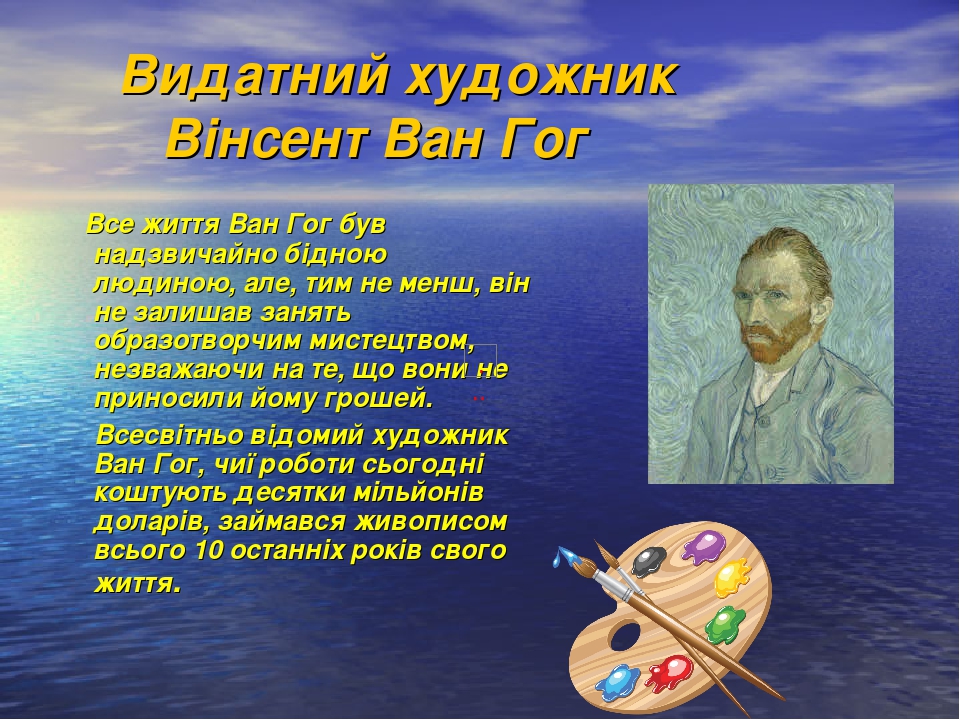 Видатний художник Вінсент Ван Гог

Все життя Ван Гог був надзвичайно бідною людиною, але, тим не менш, він не залишав занять образотворчим мистецтвом, незважаючи на те, що вони не приносили йому грошей.

Всесвітньо відомий художник Ван Гог, чиї роботи сьогодні коштують десятки мільйонів доларів, займався живописом всього 10 останніх років свого життя.